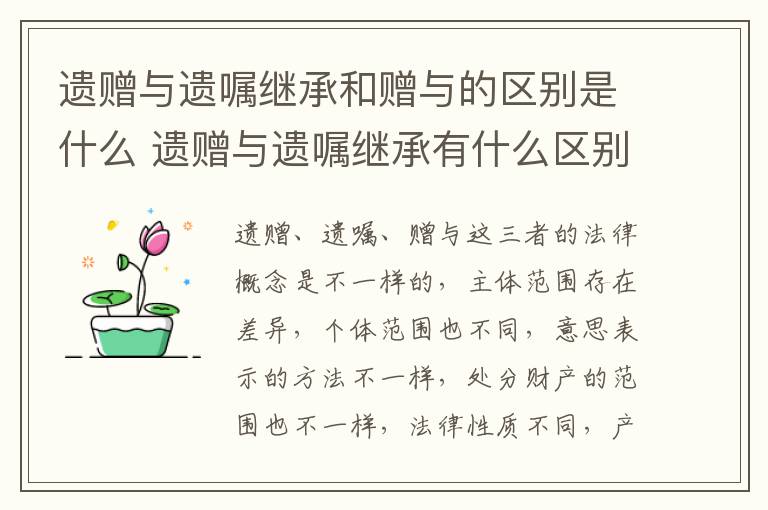 遗赠与遗嘱继承和赠与的区别是什么 遗赠与遗嘱继承有什么区别

遗赠、遗嘱、赠与这三者的法律概念是不一样的，主体范围存在差异，个体范围也不同，意思表示的方法不一样，处分财产的范围也不一样，法律性质不同，产